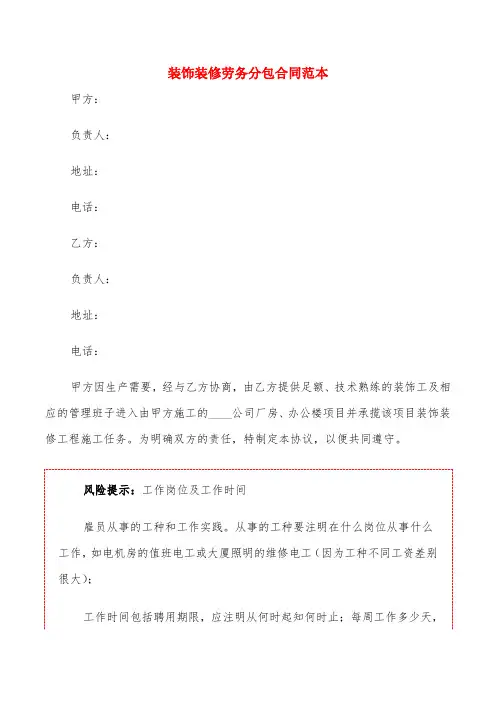 装饰装修劳务分包合同范本

甲方：

负责人：

地址：

电话：

乙方：

负责人：

地址：

电话：

甲方因生产需要，经与乙方协商，由乙方提供足额、技术熟练的装饰工及相应的管理班子进入由甲方施工的____公司厂房、办公楼项目并承揽该项目装饰装修工程施工任务。为明确双方的责任，特制定本协议，以便共同遵守。

风险提示：工作岗位及工作时间

雇员从事的工种和工作实践。从事的工种要注明在什么岗位从事什么工作，如电机房的值班电工或大厦照明的维修电工（因为工种不同工资差别很大）；

工作时间包括聘用期限，应注明从何时起知何时止；每周工作多少天，